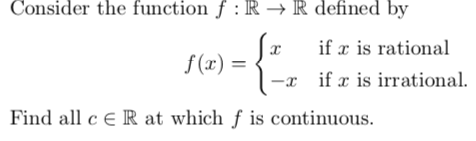 Consider the function $f : \mathbb{R} \to \mathbb{R}$ defined by

$$f(x) = \begin{cases} x & \text{if } x \text{ is rational} \\ -x & \text{if } x \text{ is irrational.} \end{cases}$$

Find all $c \in \mathbb{R}$ at which $f$ is continuous.